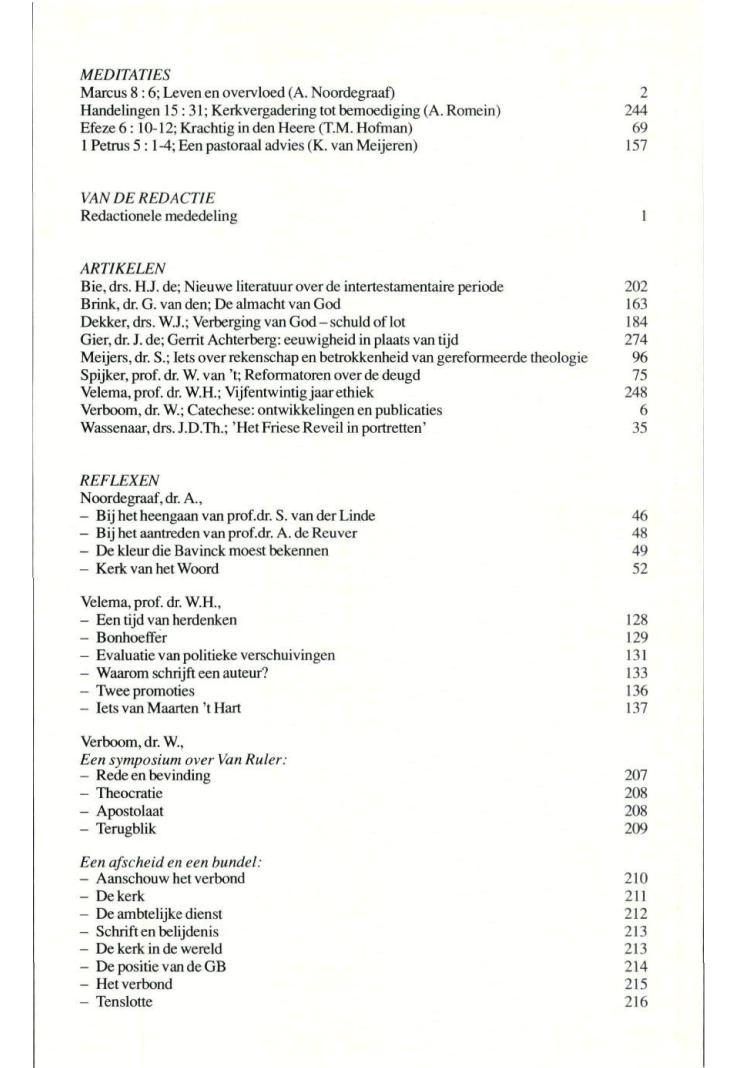 MEDITATIES
Marcus 8 : 6; Leven en overvloed (A. Noordegraaf) 2
Handelingen 15 : 31; Kerkvergadering tot bemoediging (A. Romein) 244
Efeze 6 : 10-12; Krachtig in den Heere (T.M. Hofman) 69
1 Petrus 5 : 1-4; Een pastoraal advies (K. van Meijeren) 157

VAN DE REDACTIE
Redactionele mededeling 1

ARTIKELEN
Bie, drs. H.J. de; Nieuwe literatuur over de intertestamentaire periode 202
Brink, dr. G. van den; De almacht van God 163
Dekker, drs. W.J.; Verberging van God – schuld of lot 184
Gier, dr. J. de; Gerrit Achterberg: eeuwigheid in plaats van tijd 274
Meijers, dr. S.; Iets over rekenschap en betrokkenheid van gereformeerde theologie 96
Spijker, prof. dr. W. van 't; Reformatoren over de deugd 75
Velema, prof. dr. W.H.; Vijfentwintig jaar ethiek 248
Verboom, dr. W.; Catechese: ontwikkelingen en publicaties 6
Wassenaar, drs. J.D.Th.; 'Het Friese Reveil in portretten' 35

REFLEXEN
Noordegraaf, dr. A.,
– Bij het heengaan van prof.dr. S. van der Linde 46
– Bij het aantreden van prof.dr. A. de Reuver 48
– De kleur die Bavinck moest bekennen 49
– Kerk van het Woord 52

Velema, prof. dr. W.H.,
– Een tijd van herdenken 128
– Bonhoeffer 129
– Evaluatie van politieke verschuivingen 131
– Waarom schrijft een auteur? 133
– Twee promoties 136
– Iets van Maarten 't Hart 137

Verboom, dr. W.,
Een symposium over Van Ruler:
– Rede en bevinding 207
– Theocratie 208
– Apostolaat 208
– Terugblik 209

Een afscheid en een bundel:
– Aanschouw het verbond 210
– De kerk 211
– De ambtelijke dienst 212
– Schrift en belijdenis 213
– De kerk in de wereld 213
– De positie van de GB 214
– Het verbond 215
– Tenslotte 216